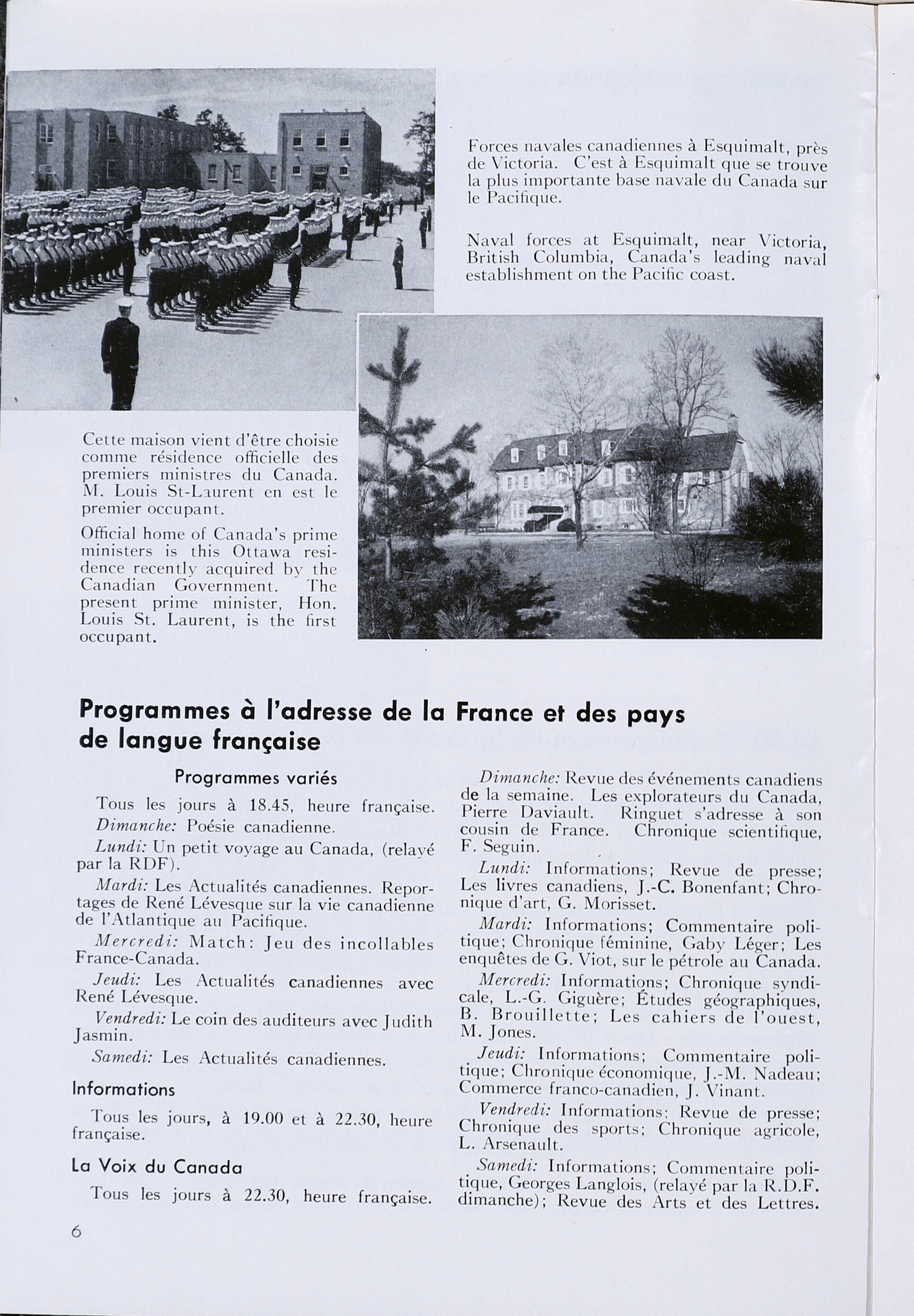 Forces navales canadiennes à Esquimalt, près de Victoria. C'est à Esquimalt que se trouve la plus importante base navale du Canada sur le Pacifique.

Naval forces at Esquimalt, near Victoria, British Columbia, Canada's leading naval establishment on the Pacific coast.

Cette maison vient d'être choisie comme résidence officielle des premiers ministres du Canada. M. Louis St-Laurent en est le premier occupant.

Official home of Canada's prime ministers is this Ottawa residence recently acquired by the Canadian Government. The present prime minister, Hon. Louis St. Laurent, is the first occupant.

Programmes à l'adresse de la France et des pays de langue française

Programmes variés

Tous les jours à 18.45, heure française.

Dimanche: Poésie canadienne.

Lundi: Un petit voyage au Canada, (relayé par la RDF).

Mardi: Les Actualités canadiennes. Reportages de René Lévesque sur la vie canadienne de l'Atlantique au Pacifique.

Mercredi: Match: Jeu des incollables France-Canada.

Jeudi: Les Actualités canadiennes avec René Lévesque.

Vendredi: Le coin des auditeurs avec Judith Jasmin.

Samedi: Les Actualités canadiennes.

Informations

Tous les jours, à 19.00 et à 22.30, heure française.

La Voix du Canada

Tous les jours à 22.30, heure française.

Dimanche: Revue des événements canadiens de la semaine. Les explorateurs du Canada, Pierre Daviault. Ringuet s'adresse à son cousin de France. Chronique scientifique, F. Seguin.

Lundi: Informations; Revue de presse; Les livres canadiens, J.-C. Bonenfant; Chronique d'art, G. Morisset.

Mardi: Informations; Commentaire politique; Chronique féminine, Gaby Léger; Les enquêtes de G. Viot, sur le pétrole au Canada.

Mercredi: Informations; Chronique syndicale, L.-G. Giguère; Études géographiques, B. Brouillette; Les cahiers de l'ouest, M. Jones.

Jeudi: Informations; Commentaire politique; Chronique économique, J.-M. Nadeau; Commerce franco-canadien, J. Vinant.

Vendredi: Informations; Revue de presse; Chronique des sports; Chronique agricole, L. Arsenault.

Samedi: Informations; Commentaire politique, Georges Langlois, (relayé par la R.D.F. dimanche); Revue des Arts et des Lettres.

6